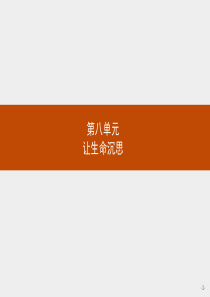 第八单元
让生命沉思

-1-